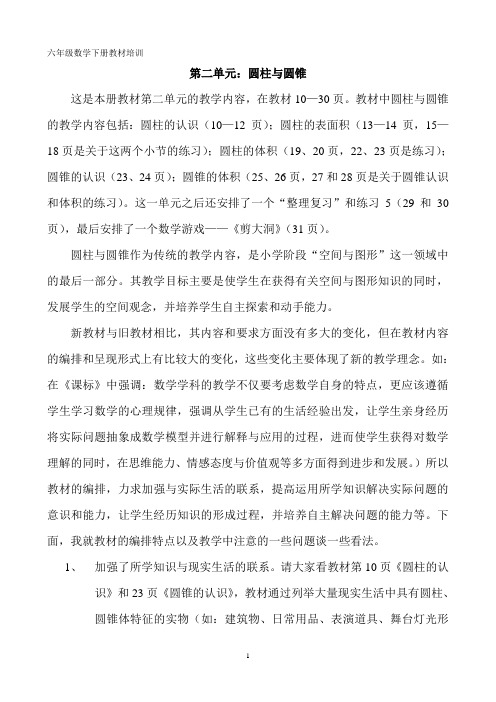 六年级数学下册教材培训

第二单元：圆柱与圆锥

这是本册教材第二单元的教学内容，在教材 10—30 页。教材中圆柱与圆锥的教学内容包括：圆柱的认识（10—12 页）；圆柱的表面积（13—14 页，15—18 页是关于这两个小节的练习）；圆柱的体积（19、20 页，22、23 页是练习）；圆锥的认识（23、24 页）；圆锥的体积（25、26 页，27 和 28 页是关于圆锥认识和体积的练习）。这一单元之后还安排了一个“整理复习”和练习 5（29 和 30 页），最后安排了一个数学游戏——《剪大洞》（31 页）。

圆柱与圆锥作为传统的教学内容，是小学阶段“空间与图形”这一领域中的最后一部分。其教学目标主要是使学生在获得有关空间与图形知识的同时，发展学生的空间观念，并培养学生自主探索和动手能力。

新教材与旧教材相比，其内容和要求方面没有多大的变化，但在教材内容的编排和呈现形式上有比较大的变化，这些变化主要体现了新的教学理念。如：在《课标》中强调：数学学科的教学不仅要考虑数学自身的特点，更应该遵循学生学习数学的心理规律，强调从学生已有的生活经验出发，让学生亲身经历将实际问题抽象成数学模型并进行解释与应用的过程，进而使学生获得对数学理解的同时，在思维能力、情感态度与价值观等多方面得到进步和发展。）所以教材的编排，力求加强与实际生活的联系，提高运用所学知识解决实际问题的意识和能力，让学生经历知识的形成过程，并培养自主解决问题的能力等。下面，我就教材的编排特点以及教学中注意的一些问题谈一些看法。

1、 加强了所学知识与现实生活的联系。请大家看教材第 10 页《圆柱的认识》和 23 页《圆锥的认识》，教材通过列举大量现实生活中具有圆柱、圆锥体特征的实物（如：建筑物、日常用品、表演道具、舞台灯光形

1